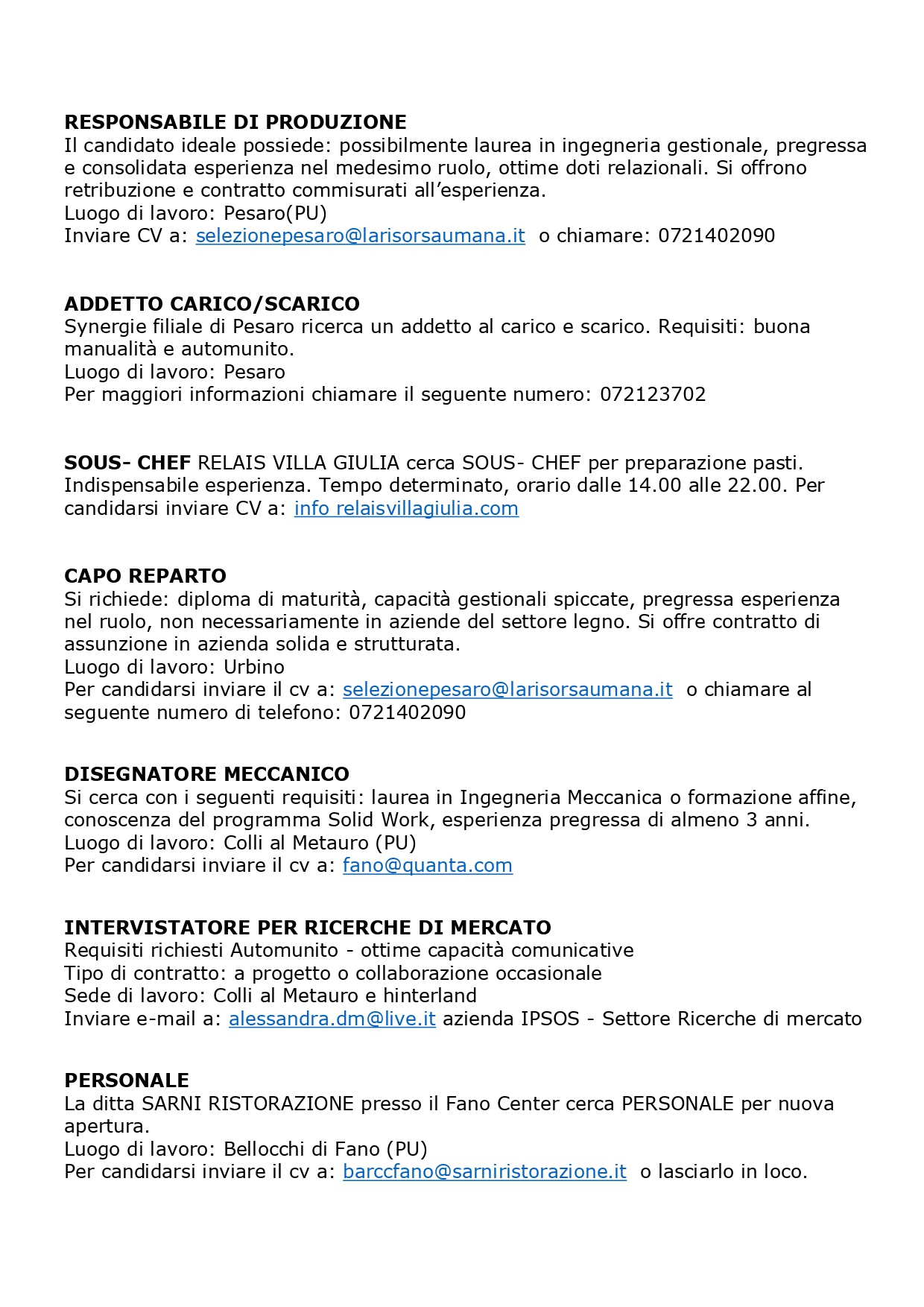 RESPONSABILE DI PRODUZIONE
Il candidato ideale possiede: possibilmente laurea in ingegneria gestionale, pregressa e consolidata esperienza nel medesimo ruolo, ottime doti relazionali. Si offrono retribuzione e contratto commisurati all'esperienza.
Luogo di lavoro: Pesaro(PU)
Inviare CV a: selezionepesaro@larisorsaumana.it o chiamare: 0721402090

ADDETTO CARICO/SCARICO
Synergie filiale di Pesaro ricerca un addetto al carico e scarico. Requisiti: buona manualità e automunito.
Luogo di lavoro: Pesaro
Per maggiori informazioni chiamare il seguente numero: 072123702

SOUS- CHEF RELAIS VILLA GIULIA cerca SOUS- CHEF per preparazione pasti. Indispensabile esperienza. Tempo determinato, orario dalle 14.00 alle 22.00. Per candidarsi inviare CV a: info relaisvillagiulia.com

CAPO REPARTO
Si richiede: diploma di maturità, capacità gestionali spiccate, pregressa esperienza nel ruolo, non necessariamente in aziende del settore legno. Si offre contratto di assunzione in azienda solida e strutturata.
Luogo di lavoro: Urbino
Per candidarsi inviare il cv a: selezionepesaro@larisorsaumana.it o chiamare al seguente numero di telefono: 0721402090

DISEGNATORE MECCANICO
Si cerca con i seguenti requisiti: laurea in Ingegneria Meccanica o formazione affine, conoscenza del programma Solid Work, esperienza pregressa di almeno 3 anni.
Luogo di lavoro: Colli al Metauro (PU)
Per candidarsi inviare il cv a: fano@quanta.com

INTERVISTATORE PER RICERCHE DI MERCATO
Requisiti richiesti Automunito - ottime capacità comunicative
Tipo di contratto: a progetto o collaborazione occasionale
Sede di lavoro: Colli al Metauro e hinterland
Inviare e-mail a: alessandra.dm@live.it azienda IPSOS - Settore Ricerche di mercato

PERSONALE
La ditta SARNI RISTORAZIONE presso il Fano Center cerca PERSONALE per nuova apertura.
Luogo di lavoro: Bellocchi di Fano (PU)
Per candidarsi inviare il cv a: barccfano@sarniristorazione.it o lasciarlo in loco.